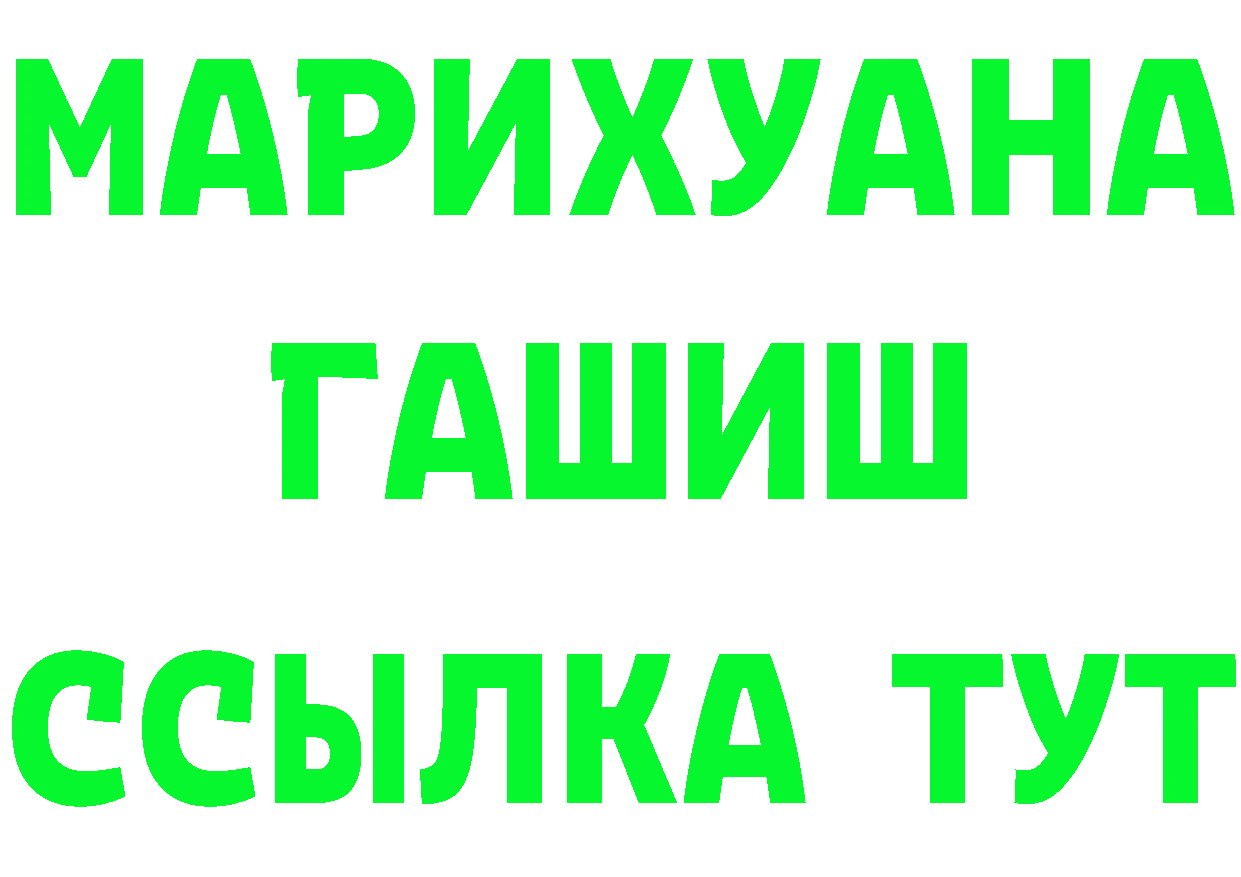 МАРИХУАНА
ГАШИШ
ССЫЛКА ТУТ